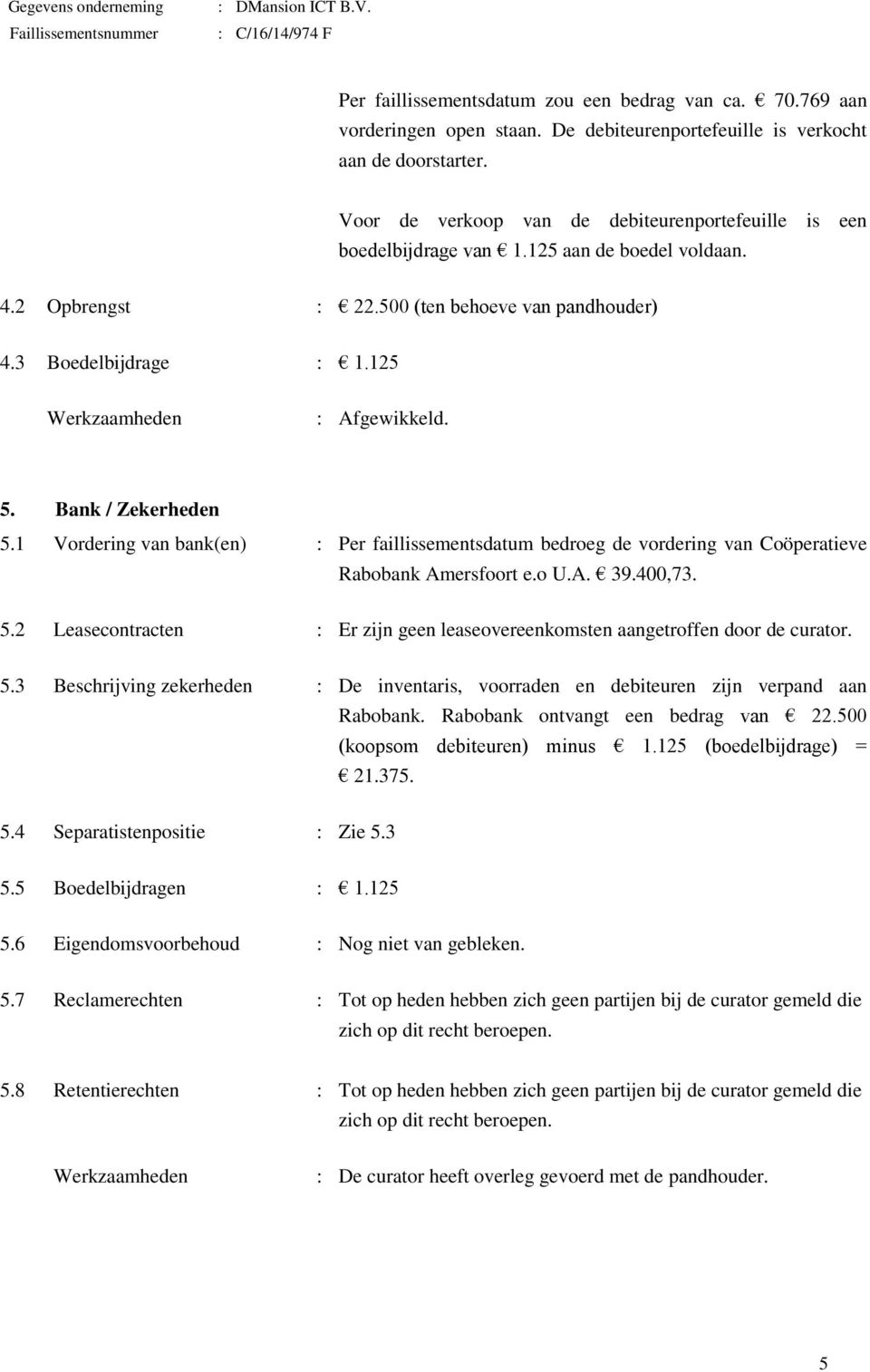 Gegevens onderneming : DMansion ICT B.V.
Faillissementsnummer : C/16/14/974 F

Per faillissementsdatum zou een bedrag van ca. € 70.769 aan vorderingen open staan. De debiteurenportefeuille is verkocht aan de doorstarter.

Voor de verkoop van de debiteurenportefeuille is een boedelbijdrage van € 1.125 aan de boedel voldaan.

4.2 Opbrengst : € 22.500 (ten behoeve van pandhouder)

4.3 Boedelbijdrage : € 1.125

Werkzaamheden : Afgewikkeld.

5. Bank / Zekerheden

5.1 Vordering van bank(en) : Per faillissementsdatum bedroeg de vordering van Coöperatieve Rabobank Amersfoort e.o U.A. € 39.400,73.

5.2 Leasecontracten : Er zijn geen leaseovereenkomsten aangetroffen door de curator.

5.3 Beschrijving zekerheden : De inventaris, voorraden en debiteuren zijn verpand aan Rabobank. Rabobank ontvangt een bedrag van € 22.500 (koopsom debiteuren) minus € 1.125 (boedelbijdrage) = € 21.375.

5.4 Separatistenpositie : Zie 5.3

5.5 Boedelbijdragen : € 1.125

5.6 Eigendomsvoorbehoud : Nog niet van gebleken.

5.7 Reclamerechten : Tot op heden hebben zich geen partijen bij de curator gemeld die zich op dit recht beroepen.

5.8 Retentierechten : Tot op heden hebben zich geen partijen bij de curator gemeld die zich op dit recht beroepen.

Werkzaamheden : De curator heeft overleg gevoerd met de pandhouder.

5